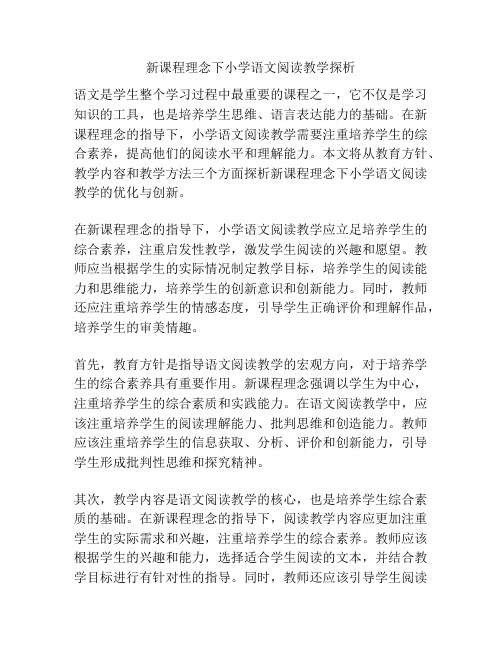 新课程理念下小学语文阅读教学探析

语文是学生整个学习过程中最重要的课程之一，它不仅是学习知识的工具，也是培养学生思维、语言表达能力的基础。在新课程理念的指导下，小学语文阅读教学需要注重培养学生的综合素养，提高他们的阅读水平和理解能力。本文将从教育方针、教学内容和教学方法三个方面探析新课程理念下小学语文阅读教学的优化与创新。

在新课程理念的指导下，小学语文阅读教学应立足培养学生的综合素养，注重启发性教学，激发学生阅读的兴趣和愿望。教师应当根据学生的实际情况制定教学目标，培养学生的阅读能力和思维能力，培养学生的创新意识和创新能力。同时，教师还应注重培养学生的情感态度，引导学生正确评价和理解作品，培养学生的审美情趣。

首先，教育方针是指导语文阅读教学的宏观方向，对于培养学生的综合素养具有重要作用。新课程理念强调以学生为中心，注重培养学生的综合素质和实践能力。在语文阅读教学中，应该注重培养学生的阅读理解能力、批判思维和创造能力。教师应该注重培养学生的信息获取、分析、评价和创新能力，引导学生形成批判性思维和探究精神。

其次，教学内容是语文阅读教学的核心，也是培养学生综合素质的基础。在新课程理念的指导下，阅读教学内容应更加注重学生的实际需求和兴趣，注重培养学生的综合素养。教师应该根据学生的兴趣和能力，选择适合学生阅读的文本，并结合教学目标进行有针对性的指导。同时，教师还应该引导学生阅读